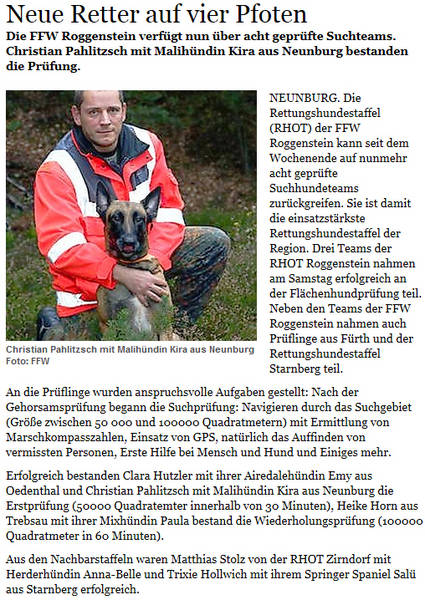 Neue Retter auf vier Pfoten

Die FFW Roggenstein verfügt nun über acht geprüfte Suchteams. Christian Pahlitzsch mit Malihündin Kira aus Neunburg bestanden die Prüfung.

Christian Pahlitzsch mit Malihündin Kira aus Neunburg
Foto: FFW

NEUNBURG. Die Rettungshundestaffel (RHOT) der FFW Roggenstein kann seit dem Wochenende auf nunmehr acht geprüfte Suchhundeteams zurückgreifen. Sie ist damit die einsatzstärkste Rettungshundestaffel der Region. Drei Teams der RHOT Roggenstein nahmen am Samstag erfolgreich an der Flächenhundprüfung teil. Neben den Teams der FFW Roggenstein nahmen auch Prüflinge aus Fürth und der Rettungshundestaffel Starnberg teil.

An die Prüflinge wurden anspruchsvolle Aufgaben gestellt: Nach der Gehorsamsprüfung begann die Suchprüfung: Navigieren durch das Suchgebiet (Größe zwischen 50 000 und 100000 Quadratmetern) mit Ermittlung von Marschkompasszahlen, Einsatz von GPS, natürlich das Auffinden von vermissten Personen, Erste Hilfe bei Mensch und Hund und Einiges mehr.

Erfolgreich bestanden Clara Hutzler mit ihrer Airedalehündin Emy aus Oedenthal und Christian Pahlitzsch mit Malihündin Kira aus Neunburg die Erstprüfung (50000 Quadratemter innerhalb von 30 Minuten), Heike Horn aus Trebsau mit ihrer Mixhündin Paula bestand die Wiederholungsprüfung (100000 Quadratmeter in 60 Minuten).

Aus den Nachbarstaffeln waren Matthias Stolz von der RHOT Zirndorf mit Herderhündin Anna-Belle und Trixie Hollwich mit ihrem Springer Spaniel Salü aus Starnberg erfolgreich.